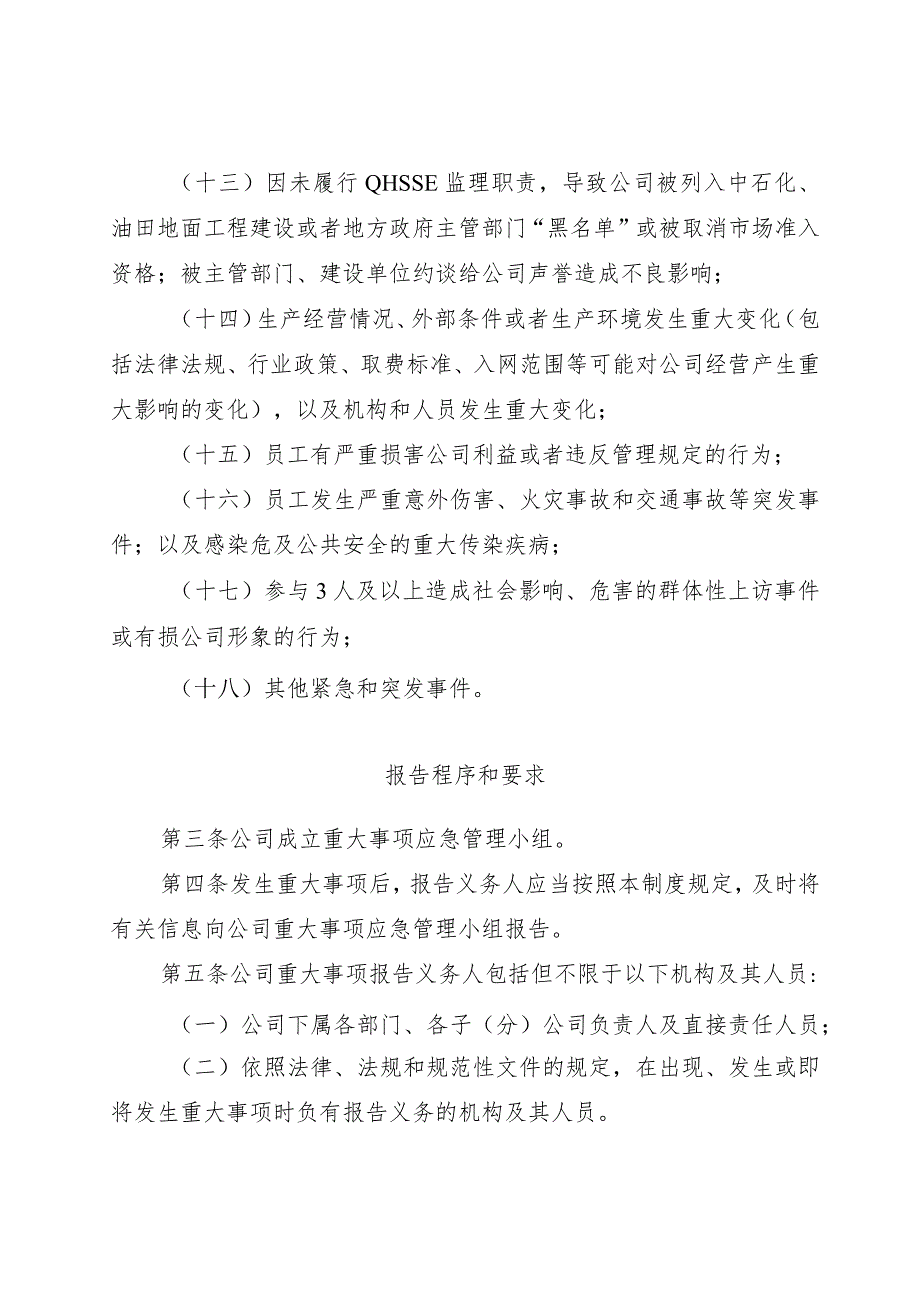 （十三）因未履行QHSSE监理职责，导致公司被列入中石化、油田地面工程建设或者地方政府主管部门“黑名单”或被取消市场准入资格；被主管部门、建设单位约谈给公司声誉造成不良影响；

（十四）生产经营情况、外部条件或者生产环境发生重大变化（包括法律法规、行业政策、取费标准、入网范围等可能对公司经营产生重大影响的变化），以及机构和人员发生重大变化；

（十五）员工有严重损害公司利益或者违反管理规定的行为；

（十六）员工发生严重意外伤害、火灾事故和交通事故等突发事件；以及感染危及公共安全的重大传染疾病；

（十七）参与3人及以上造成社会影响、危害的群体性上访事件或有损公司形象的行为；

（十八）其他紧急和突发事件。

报告程序和要求

第三条公司成立重大事项应急管理小组。

第四条发生重大事项后，报告义务人应当按照本制度规定，及时将有关信息向公司重大事项应急管理小组报告。

第五条公司重大事项报告义务人包括但不限于以下机构及其人员：

（一）公司下属各部门、各子（分）公司负责人及直接责任人员；

（二）依照法律、法规和规范性文件的规定，在出现、发生或即将发生重大事项时负有报告义务的机构及其人员。